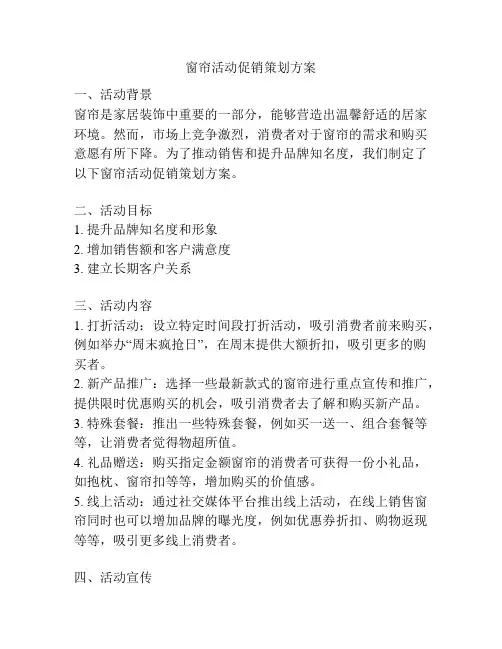 窗帘活动促销策划方案

一、活动背景
窗帘是家居装饰中重要的一部分，能够营造出温馨舒适的居家环境。然而，市场上竞争激烈，消费者对于窗帘的需求和购买意愿有所下降。为了推动销售和提升品牌知名度，我们制定了以下窗帘活动促销策划方案。

二、活动目标
1. 提升品牌知名度和形象
2. 增加销售额和客户满意度
3. 建立长期客户关系

三、活动内容
1. 打折活动：设立特定时间段打折活动，吸引消费者前来购买，例如举办“周末疯抢日”，在周末提供大额折扣，吸引更多的购买者。
2. 新产品推广：选择一些最新款式的窗帘进行重点宣传和推广，提供限时优惠购买的机会，吸引消费者去了解和购买新产品。
3. 特殊套餐：推出一些特殊套餐，例如买一送一、组合套餐等等，让消费者觉得物超所值。
4. 礼品赠送：购买指定金额窗帘的消费者可获得一份小礼品，如抱枕、窗帘扣等等，增加购买的价值感。
5. 线上活动：通过社交媒体平台推出线上活动，在线上销售窗帘同时也可以增加品牌的曝光度，例如优惠券折扣、购物返现等等，吸引更多线上消费者。

四、活动宣传